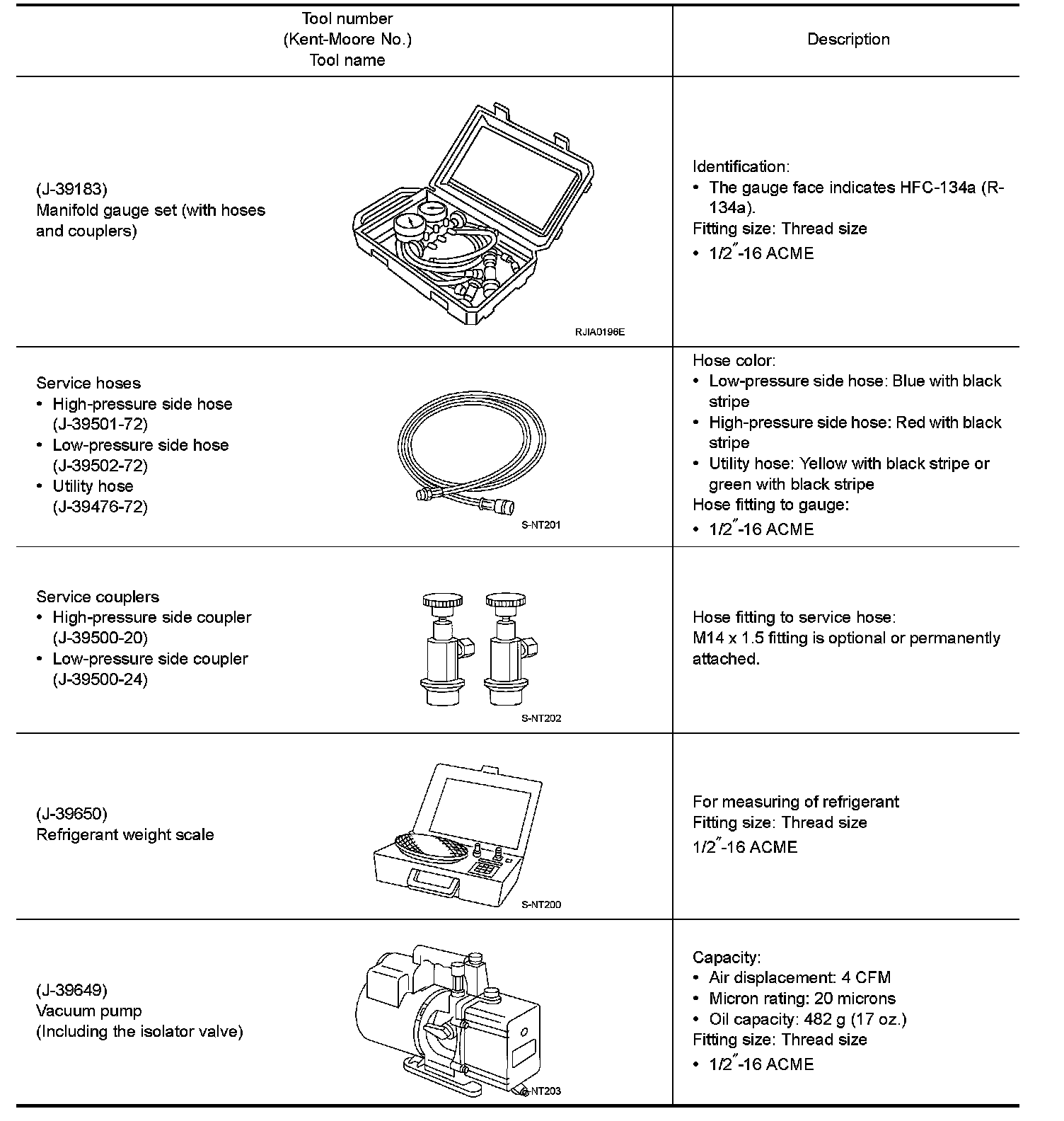 | Tool number (Kent-Moore No.) Tool name | Description |
|---|---|
| (J-39183) Manifold gauge set (with hoses and couplers) RJIA0196E | Identification: • The gauge face indicates HFC-134a (R-134a). Fitting size: Thread size • 1/2″-16 ACME |
| Service hoses • High-pressure side hose (J-39501-72) • Low-pressure side hose (J-39502-72) • Utility hose (J-39476-72) S-NT201 | Hose color: • Low-pressure side hose: Blue with black stripe • High-pressure side hose: Red with black stripe • Utility hose: Yellow with black stripe or green with black stripe Hose fitting to gauge: • 1/2″-16 ACME |
| Service couplers • High-pressure side coupler (J-39500-20) • Low-pressure side coupler (J-39500-24) S-NT202 | Hose fitting to service hose: M14 x 1.5 fitting is optional or permanently attached. |
| (J-39650) Refrigerant weight scale S-NT200 | For measuring of refrigerant Fitting size: Thread size 1/2″-16 ACME |
| (J-39649) Vacuum pump (Including the isolator valve) S-NT203 | Capacity: • Air displacement: 4 CFM • Micron rating: 20 microns • Oil capacity: 482 g (17 oz.) Fitting size: Thread size • 1/2″-16 ACME |